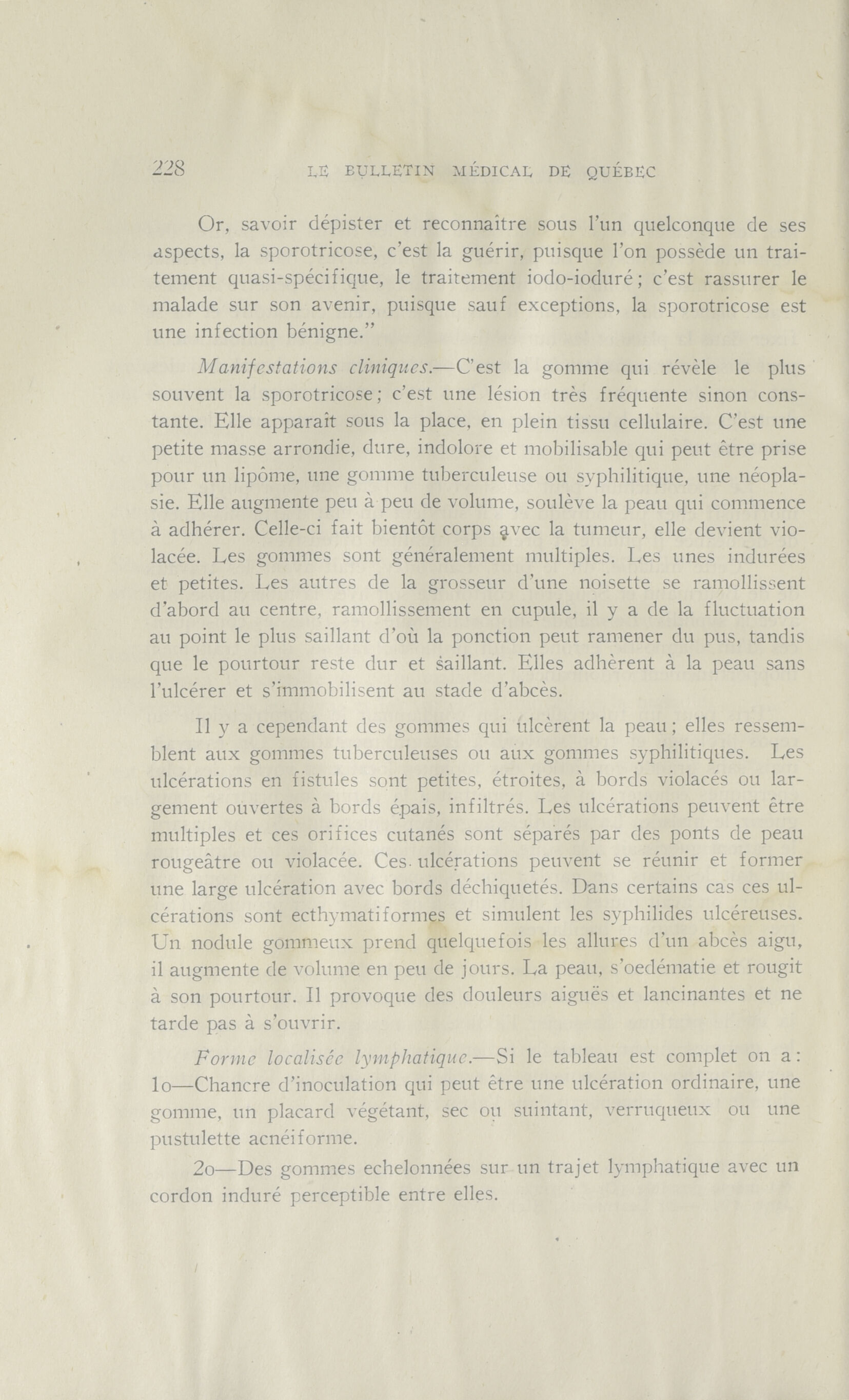 228 LE BULLETIN MÉDICAL DE QUÉBEC

Or, savoir dépister et reconnaître sous l'un quelconque de ses aspects, la sporotricose, c'est la guérir, puisque l'on possède un traitement quasi-spécifique, le traitement iodo-ioduré; c'est rassurer le malade sur son avenir, puisque sauf exceptions, la sporotricose est une infection bénigne."

Manifestations cliniques.—C'est la gomme qui révèle le plus souvent la sporotricose; c'est une lésion très fréquente sinon constante. Elle apparaît sous la place, en plein tissu cellulaire. C'est une petite masse arrondie, dure, indolore et mobilisable qui peut être prise pour un lipôme, une gomme tuberculeuse ou syphilitique, une néoplasie. Elle augmente peu à peu de volume, soulève la peau qui commence à adhérer. Celle-ci fait bientôt corps avec la tumeur, elle devient violacée. Les gommes sont généralement multiples. Les unes indurées et petites. Les autres de la grosseur d'une noisette se ramollissent d'abord au centre, ramollissement en cupule, il y a de la fluctuation au point le plus saillant d'où la ponction peut ramener du pus, tandis que le pourtour reste dur et saillant. Elles adhèrent à la peau sans l'ulcérer et s'immobilisent au stade d'abcès.

Il y a cependant des gommes qui ulcèrent la peau; elles ressemblent aux gommes tuberculeuses ou aux gommes syphilitiques. Les ulcérations en fistules sont petites, étroites, à bords violacés ou largement ouvertes à bords épais, infiltrés. Les ulcérations peuvent être multiples et ces orifices cutanés sont séparés par des ponts de peau rougeâtre ou violacée. Ces ulcérations peuvent se réunir et former une large ulcération avec bords déchiquetés. Dans certains cas ces ulcérations sont ecthymatiformes et simulent les syphilides ulcéreuses. Un nodule gommeux prend quelquefois les allures d'un abcès aigu, il augmente de volume en peu de jours. La peau, s'oedématie et rougit à son pourtour. Il provoque des douleurs aiguës et lancinantes et ne tarde pas à s'ouvrir.

Forme localisée lymphatique.—Si le tableau est complet on a: 1o—Chancre d'inoculation qui peut être une ulcération ordinaire, une gomme, un placard végétant, sec ou suintant, verruqueux ou une pustulette acnéiforme.

2o—Des gommes echelonnées sur un trajet lymphatique avec un cordon induré perceptible entre elles.